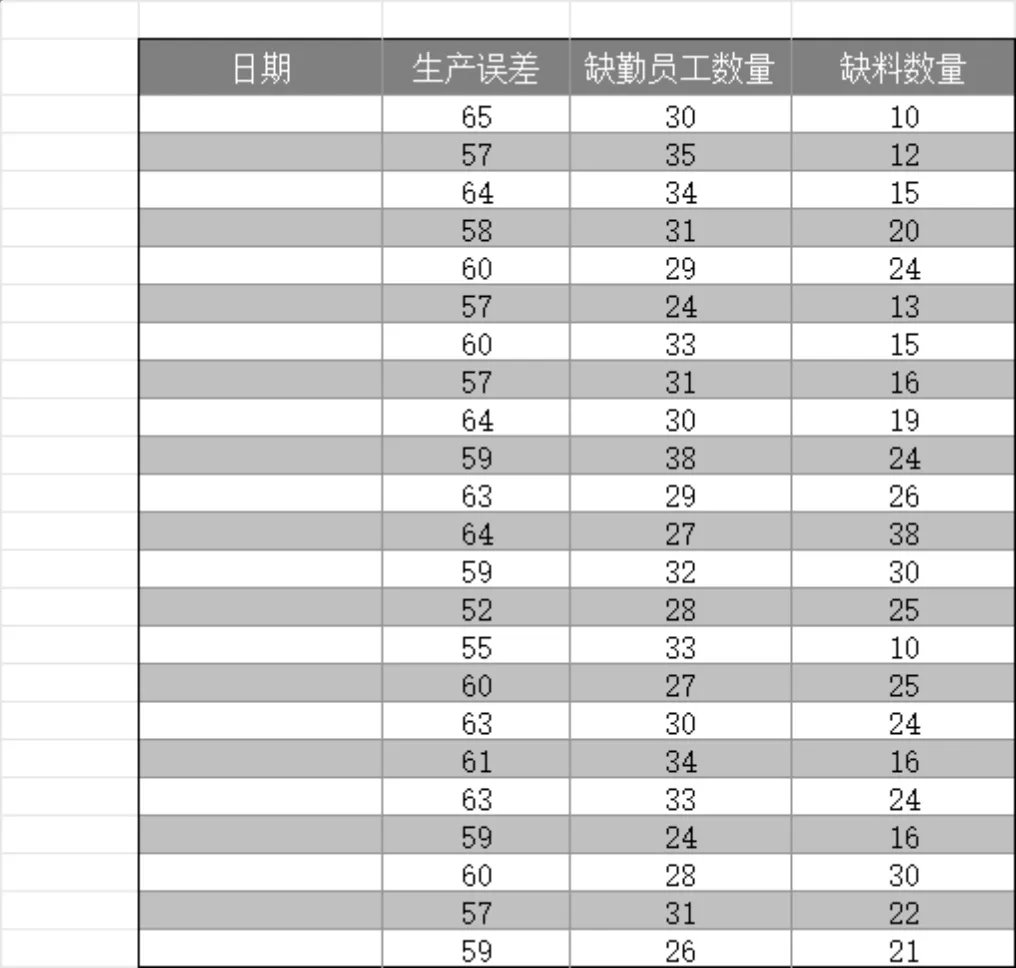 | 日期 | 生产误差 | 缺勤员工数量 | 缺料数量 |
|---|---|---|---|
| | 65 | 30 | 10 |
| | 57 | 35 | 12 |
| | 64 | 34 | 15 |
| | 58 | 31 | 20 |
| | 60 | 29 | 24 |
| | 57 | 24 | 13 |
| | 60 | 33 | 15 |
| | 57 | 31 | 16 |
| | 64 | 30 | 19 |
| | 59 | 38 | 24 |
| | 63 | 29 | 26 |
| | 64 | 27 | 38 |
| | 59 | 32 | 30 |
| | 52 | 28 | 25 |
| | 55 | 33 | 10 |
| | 60 | 27 | 25 |
| | 63 | 30 | 24 |
| | 61 | 34 | 16 |
| | 63 | 33 | 24 |
| | 59 | 24 | 16 |
| | 60 | 28 | 30 |
| | 57 | 31 | 22 |
| | 59 | 26 | 21 |